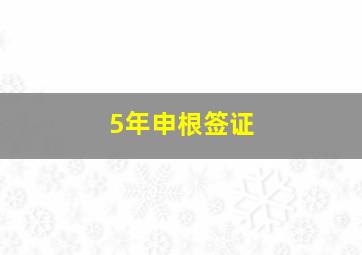 5年申根签证